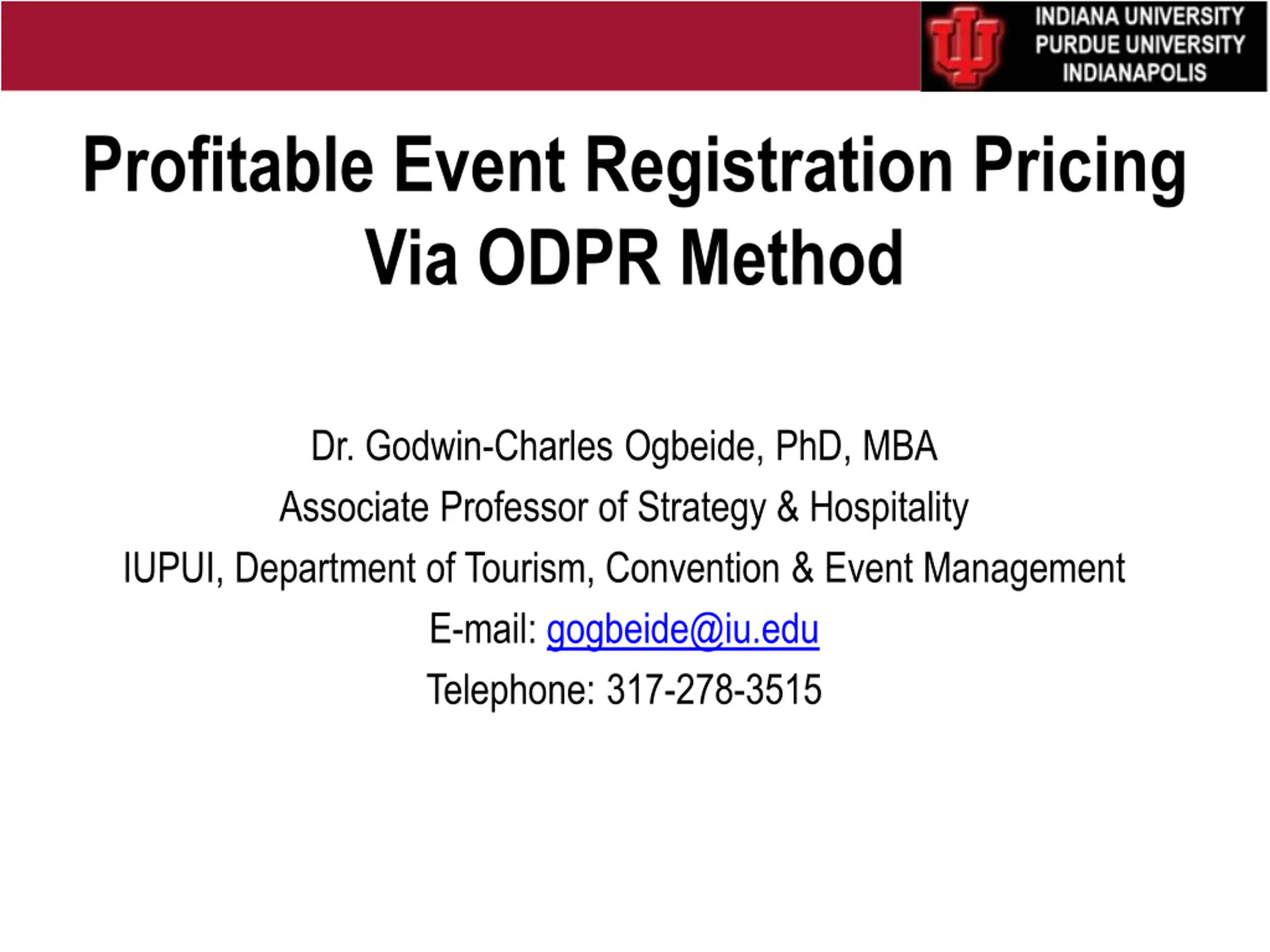 INDIANA UNIVERSITY
PURDUE UNIVERSITY
INDIANAPOLIS

Profitable Event Registration Pricing Via ODPR Method

Dr. Godwin-Charles Ogbeide, PhD, MBA

Associate Professor of Strategy & Hospitality

IUPUI, Department of Tourism, Convention & Event Management

E-mail: gogbeide@iu.edu

Telephone: 317-278-3515